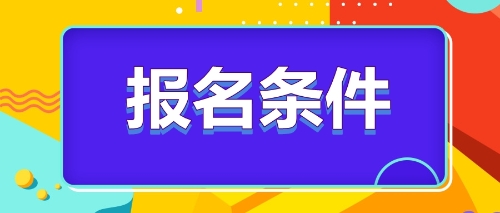 报名条件